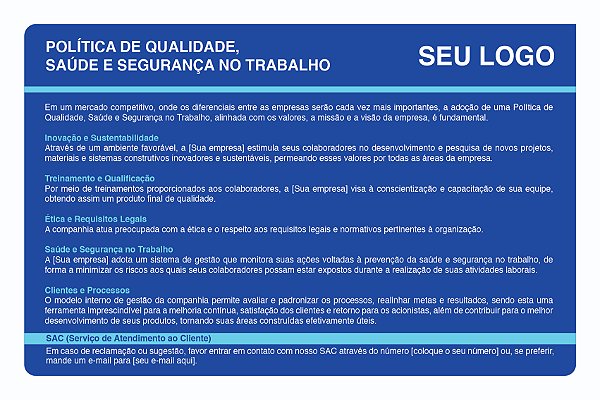 POLÍTICA DE QUALIDADE,
SAÚDE E SEGURANÇA NO TRABALHO

SEU LOGO

Em um mercado competitivo, onde os diferenciais entre as empresas serão cada vez mais importantes, a adoção de uma Política de Qualidade, Saúde e Segurança no Trabalho, alinhada com os valores, a missão e a visão da empresa, é fundamental.

Inovação e Sustentabilidade
Através de um ambiente favorável, a [Sua empresa] estimula seus colaboradores no desenvolvimento e pesquisa de novos projetos, materiais e sistemas construtivos inovadores e sustentáveis, permeando esses valores por todas as áreas da empresa.

Treinamento e Qualificação
Por meio de treinamentos proporcionados aos colaboradores, a [Sua empresa] visa à conscientização e capacitação de sua equipe, obtendo assim um produto final de qualidade.

Ética e Requisitos Legais
A companhia atua preocupada com a ética e o respeito aos requisitos legais e normativos pertinentes à organização.

Saúde e Segurança no Trabalho
A [Sua empresa] adota um sistema de gestão que monitora suas ações voltadas à prevenção da saúde e segurança no trabalho, de forma a minimizar os riscos aos quais seus colaboradores possam estar expostos durante a realização de suas atividades laborais.

Clientes e Processos
O modelo interno de gestão da companhia permite avaliar e padronizar os processos, realinhar metas e resultados, sendo esta uma ferramenta imprescindível para a melhoria contínua, satisfação dos clientes e retorno para os acionistas, além de contribuir para o melhor desenvolvimento de seus produtos, tornando suas áreas construídas efetivamente úteis.

SAC (Serviço de Atendimento ao Cliente)
Em caso de reclamação ou sugestão, favor entrar em contato com nosso SAC através do número [coloque o seu número] ou, se preferir, mande um e-mail para [seu e-mail aqui].